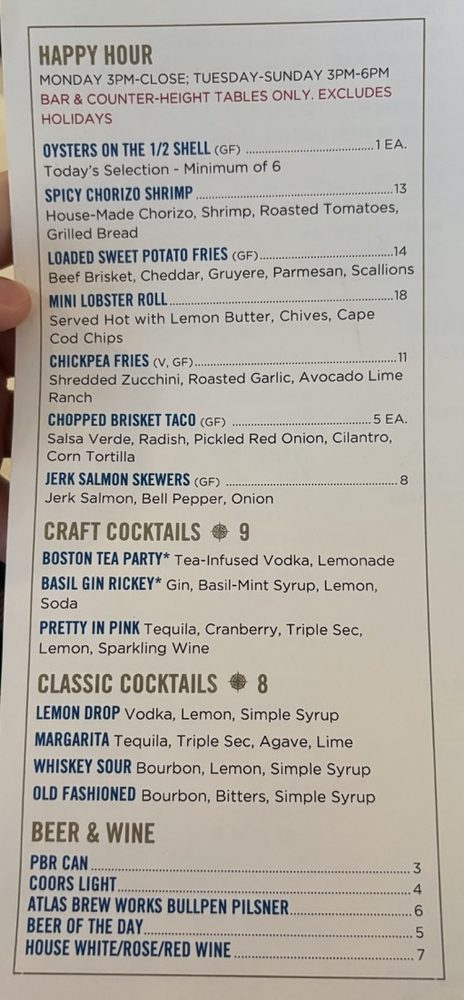 HAPPY HOUR
MONDAY 3PM-CLOSE; TUESDAY-SUNDAY 3PM-6PM
BAR & COUNTER-HEIGHT TABLES ONLY. EXCLUDES HOLIDAYS

OYSTERS ON THE 1/2 SHELL (GF) 1 EA.
Today's Selection - Minimum of 6

SPICY CHORIZO SHRIMP 13
House-Made Chorizo, Shrimp, Roasted Tomatoes, Grilled Bread

LOADED SWEET POTATO FRIES (GF) 14
Beef Brisket, Cheddar, Gruyere, Parmesan, Scallions

MINI LOBSTER ROLL 18
Served Hot with Lemon Butter, Chives, Cape Cod Chips

CHICKPEA FRIES (V, GF) 11
Shredded Zucchini, Roasted Garlic, Avocado Lime Ranch

CHOPPED BRISKET TACO (GF) 5 EA.
Salsa Verde, Radish, Pickled Red Onion, Cilantro, Corn Tortilla

JERK SALMON SKEWERS (GF) 8
Jerk Salmon, Bell Pepper, Onion

CRAFT COCKTAILS 9

BOSTON TEA PARTY* Tea-Infused Vodka, Lemonade

BASIL GIN RICKEY* Gin, Basil-Mint Syrup, Lemon, Soda

PRETTY IN PINK Tequila, Cranberry, Triple Sec, Lemon, Sparkling Wine

CLASSIC COCKTAILS 8

LEMON DROP Vodka, Lemon, Simple Syrup

MARGARITA Tequila, Triple Sec, Agave, Lime

WHISKEY SOUR Bourbon, Lemon, Simple Syrup

OLD FASHIONED Bourbon, Bitters, Simple Syrup

BEER & WINE

PBR CAN 3
COORS LIGHT 4
ATLAS BREW WORKS BULLPEN PILSNER 6
BEER OF THE DAY 5
HOUSE WHITE/ROSE/RED WINE 7